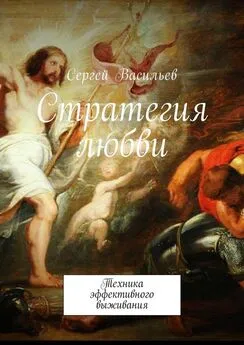 Сергей Васильев

Стратегия любви

Техника эффективного выживания